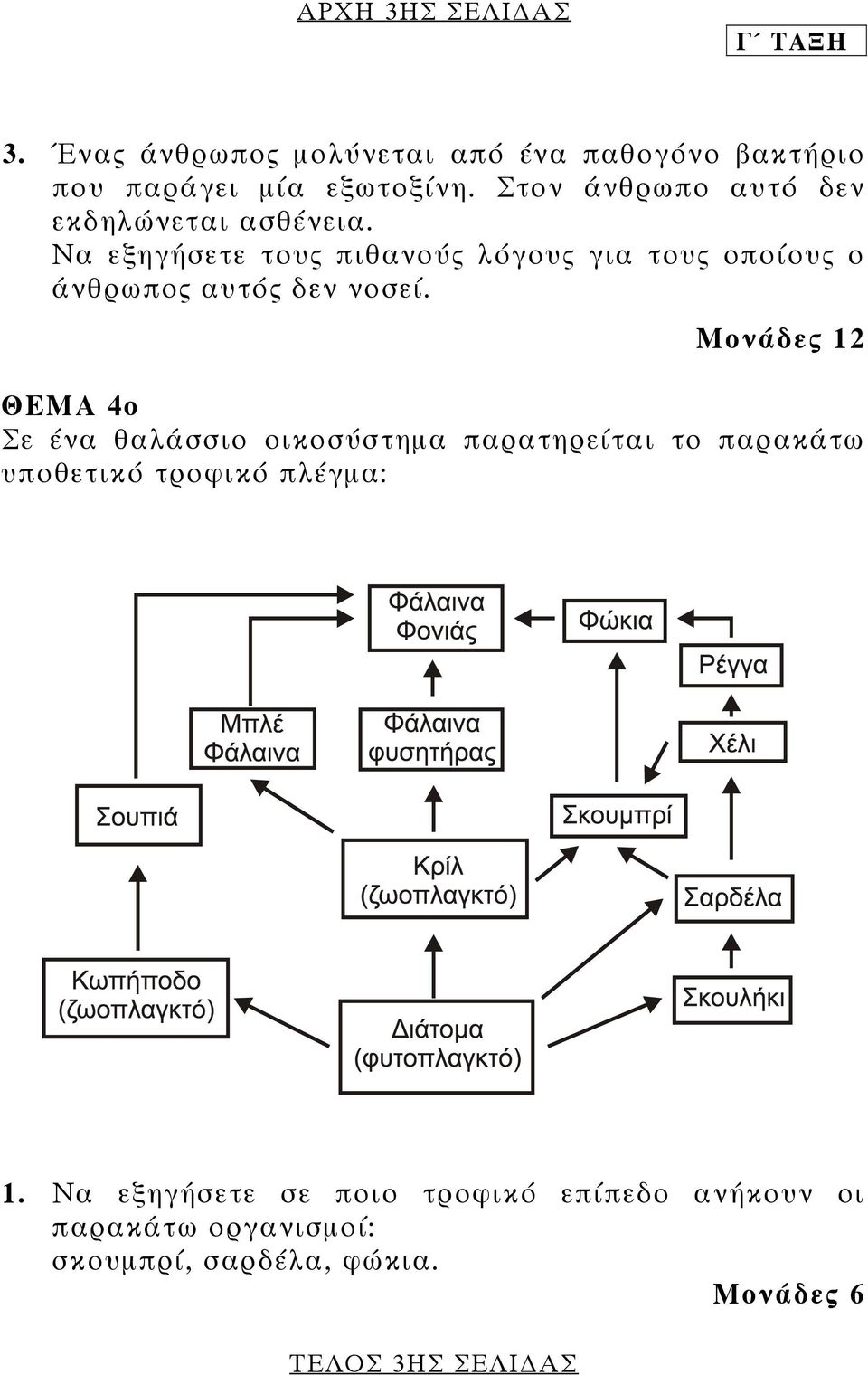 ΑΡΧΗ 3ΗΣ ΣΕΛΙΔΑΣ

Γ΄ ΤΑΞΗ

3. Ένας άνθρωπος μολύνεται από ένα παθογόνο βακτήριο που παράγει μία εξωτοξίνη. Στον άνθρωπο αυτό δεν εκδηλώνεται ασθένεια.
Να εξηγήσετε τους πιθανούς λόγους για τους οποίους ο άνθρωπος αυτός δεν νοσεί.

Μονάδες 12

ΘΕΜΑ 4ο
Σε ένα θαλάσσιο οικοσύστημα παρατηρείται το παρακάτω υποθετικό τροφικό πλέγμα:

Φάλαινα Φονιάς

Φώκια

Ρέγγα

Μπλέ Φάλαινα

Φάλαινα φυσητήρας

Χέλι

Σουπιά

Σκουμπρί

Κρίλ (ζωοπλαγκτό)

Σαρδέλα

Κωπήποδο (ζωοπλαγκτό)

Διάτομα (φυτοπλαγκτό)

Σκουλήκι

1. Να εξηγήσετε σε ποιο τροφικό επίπεδο ανήκουν οι παρακάτω οργανισμοί:
σκουμπρί, σαρδέλα, φώκια.

Μονάδες 6

ΤΕΛΟΣ 3ΗΣ ΣΕΛΙΔΑΣ